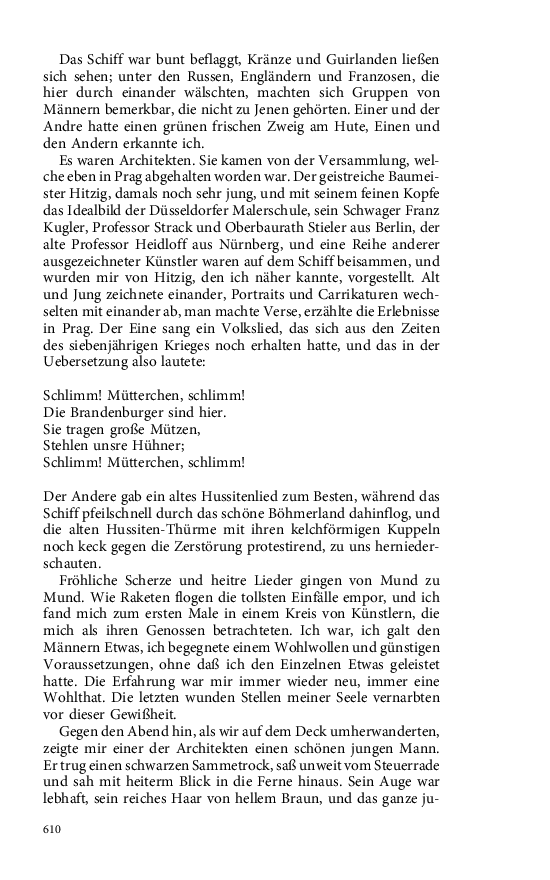 Das Schiff war bunt beflaggt, Kränze und Guirlanden ließen sich sehen; unter den Russen, Engländern und Franzosen, die hier durch einander wälschten, machten sich Gruppen von Männern bemerkbar, die nicht zu Jenen gehörten. Einer und der Andre hatte einen grünen frischen Zweig am Hute, Einen und den Andern erkannte ich.

Es waren Architekten. Sie kamen von der Versammlung, welche eben in Prag abgehalten worden war. Der geistreiche Baumeister Hitzig, damals noch sehr jung, und mit seinem feinen Kopfe das Idealbild der Düsseldorfer Malerschule, sein Schwager Franz Kugler, Professor Strack und Oberbaurath Stieler aus Berlin, der alte Professor Heidloff aus Nürnberg, und eine Reihe anderer ausgezeichneter Künstler waren auf dem Schiff beisammen, und wurden mir von Hitzig, den ich näher kannte, vorgestellt. Alt und Jung zeichnete einander, Portraits und Carrikaturen wechselten mit einander ab, man machte Verse, erzählte die Erlebnisse in Prag. Der Eine sang ein Volkslied, das sich aus den Zeiten des siebenjährigen Krieges noch erhalten hatte, und das in der Uebersetzung also lautete:

Schlimm! Mütterchen, schlimm!
Die Brandenburger sind hier.
Sie tragen große Mützen,
Stehlen unsre Hühner;
Schlimm! Mütterchen, schlimm!

Der Andere gab ein altes Hussitenlied zum Besten, während das Schiff pfeilschnell durch das schöne Böhmerland dahinflog, und die alten Hussiten-Thürme mit ihren kelchförmigen Kuppeln noch keck gegen die Zerstörung protestirend, zu uns herniederschauten.

Fröhliche Scherze und heitre Lieder gingen von Mund zu Mund. Wie Raketen flogen die tollsten Einfälle empor, und ich fand mich zum ersten Male in einem Kreis von Künstlern, die mich als ihren Genossen betrachteten. Ich war, ich galt den Männern Etwas, ich begegnete einem Wohlwollen und günstigen Voraussetzungen, ohne daß ich den Einzelnen Etwas geleistet hatte. Die Erfahrung war mir immer wieder neu, immer eine Wohlthat. Die letzten wunden Stellen meiner Seele vernarbten vor dieser Gewißheit.

Gegen den Abend hin, als wir auf dem Deck umherwanderten, zeigte mir einer der Architekten einen schönen jungen Mann. Er trug einen schwarzen Sammetrock, saß unweit vom Steuerrade und sah mit heiterm Blick in die Ferne hinaus. Sein Auge war lebhaft, sein reiches Haar von hellem Braun, und das ganze ju-

610